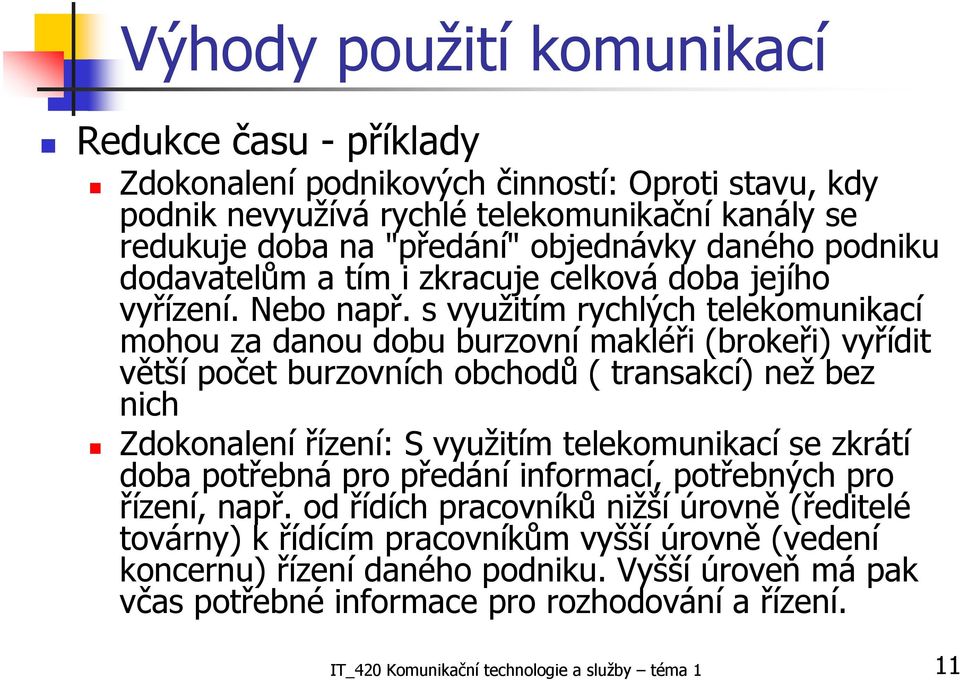 Výhody použití komunikací

Redukce času - příklady

Zdokonalení podnikových činností: Oproti stavu, kdy podnik nevyužívá rychlé telekomunikační kanály se redukuje doba na "předání" objednávky daného podniku dodavatelům a tím i zkracuje celková doba jejího vyřízení. Nebo např. s využitím rychlých telekomunikací mohou za danou dobu burzovní makléři (brokeři) vyřídit větší počet burzovních obchodů ( transakcí) než bez nich

Zdokonalení řízení: S využitím telekomunikací se zkrátí doba potřebná pro předání informací, potřebných pro řízení, např. od řídích pracovníků nižší úrovně (ředitelé továrny) k řídícím pracovníkům vyšší úrovně (vedení koncernu) řízení daného podniku. Vyšší úroveň má pak včas potřebné informace pro rozhodování a řízení.

IT_420 Komunikační technologie a služby – téma 1

11